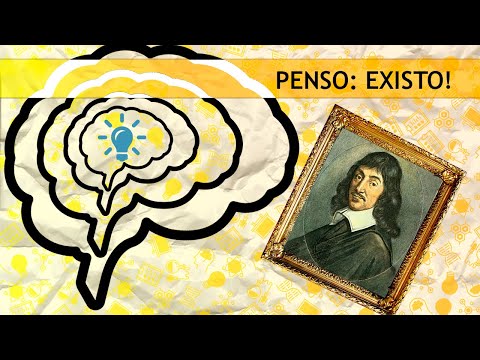 PENSO: EXISTO!